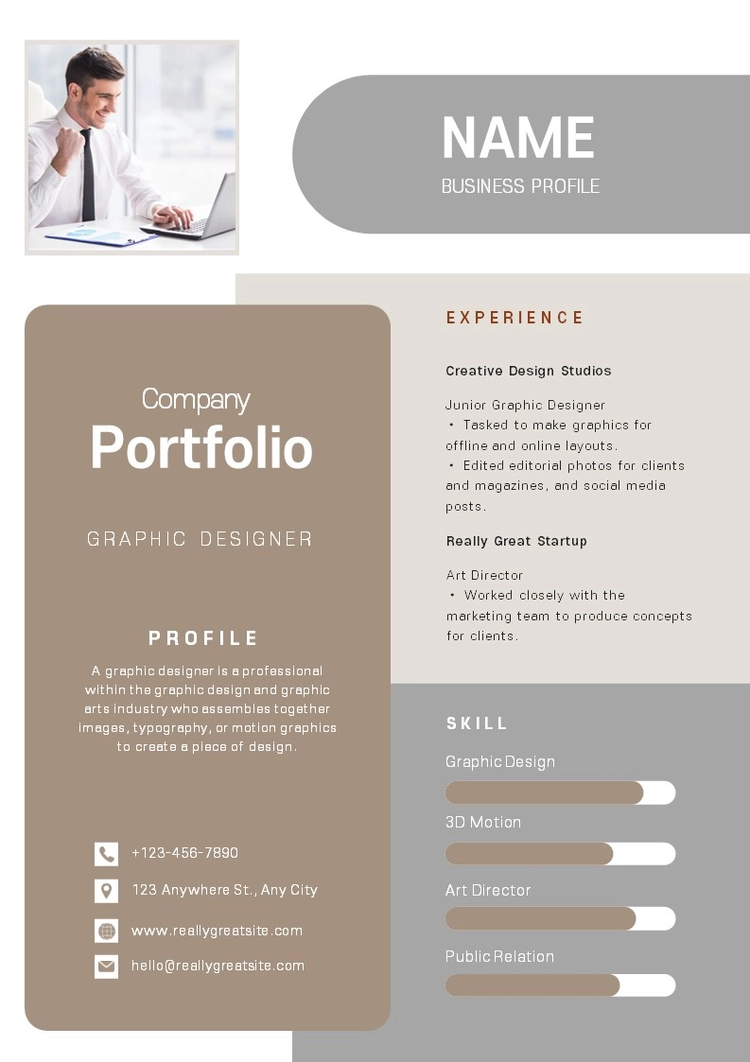 NAME
BUSINESS PROFILE

Company
Portfolio

GRAPHIC DESIGNER

PROFILE

A graphic designer is a professional within the graphic design and graphic arts industry who assembles together images, typography, or motion graphics to create a piece of design.

+123-456-7890

123 Anywhere St., Any City

www.reallygreatsite.com

hello@reallygreatsite.com

EXPERIENCE

Creative Design Studios

Junior Graphic Designer
• Tasked to make graphics for offline and online layouts.
• Edited editorial photos for clients and magazines, and social media posts.

Really Great Startup

Art Director
• Worked closely with the marketing team to produce concepts for clients.

SKILL

Graphic Design

3D Motion

Art Director

Public Relation